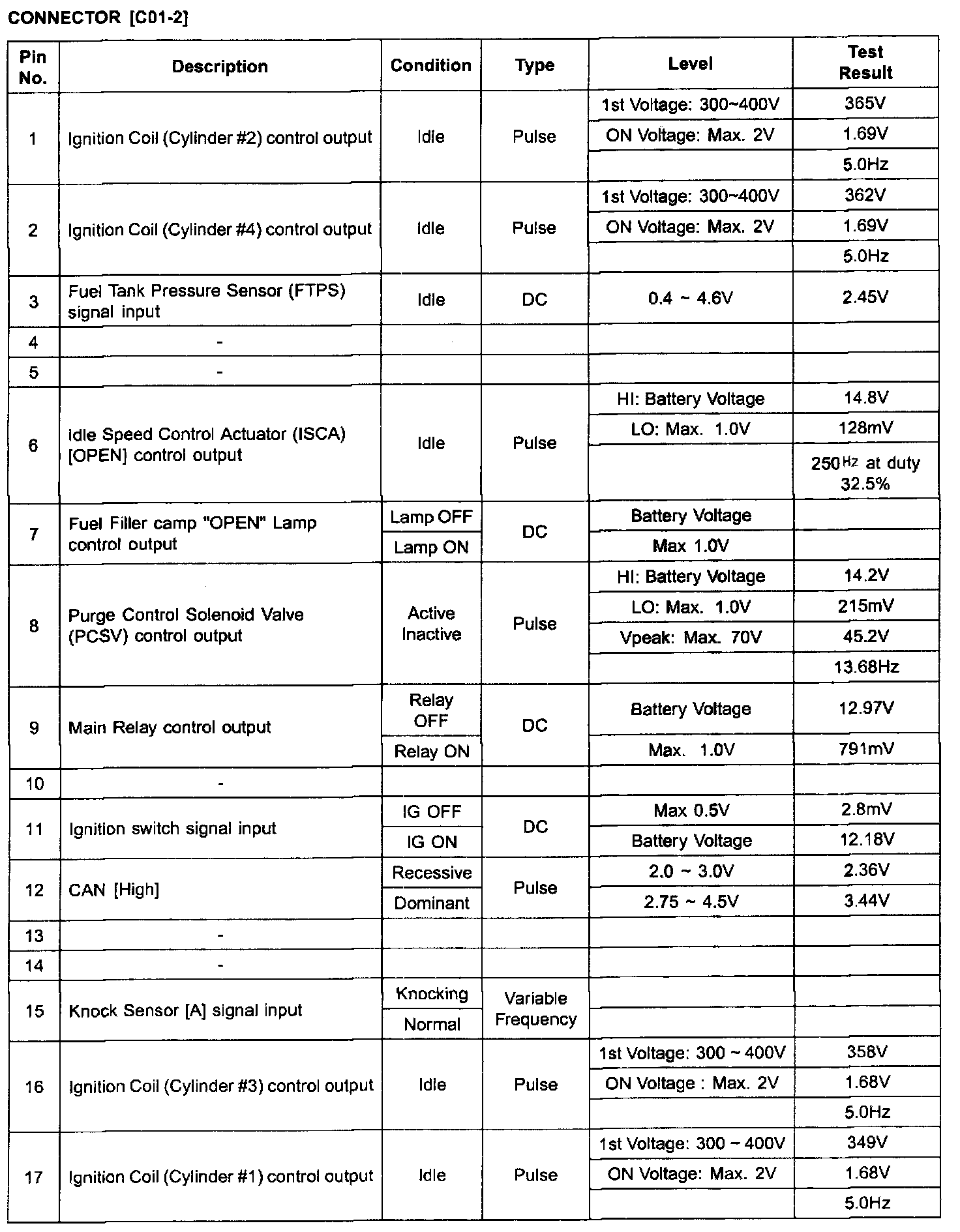 CONNECTOR [C01-2]

| Pin No. | Description | Condition | Type | Level | Test Result |
|---|---|---|---|---|---|
| 1 | Ignition Coil (Cylinder #2) control output | Idle | Pulse | 1st Voltage: 300~400V | 365V |
| | | | | ON Voltage: Max. 2V | 1.69V |
| | | | | | 5.0Hz |
| 2 | Ignition Coil (Cylinder #4) control output | Idle | Pulse | 1st Voltage: 300~400V | 362V |
| | | | | ON Voltage: Max. 2V | 1.69V |
| | | | | | 5.0Hz |
| 3 | Fuel Tank Pressure Sensor (FTPS) signal input | Idle | DC | 0.4 ~ 4.6V | 2.45V |
| 4 | - | | | | |
| 5 | - | | | | |
| 6 | Idle Speed Control Actuator (ISCA) [OPEN] control output | Idle | Pulse | HI: Battery Voltage | 14.8V |
| | | | | LO: Max. 1.0V | 128mV |
| | | | | | 250Hz at duty 32.5% |
| 7 | Fuel Filler camp "OPEN" Lamp control output | Lamp OFF | DC | Battery Voltage | |
| | | Lamp ON | | Max 1.0V | |
| 8 | Purge Control Solenoid Valve (PCSV) control output | Active Inactive | Pulse | HI: Battery Voltage | 14.2V |
| | | | | LO: Max. 1.0V | 215mV |
| | | | | Vpeak: Max. 70V | 45.2V |
| | | | | | 13.68Hz |
| 9 | Main Relay control output | Relay OFF | DC | Battery Voltage | 12.97V |
| | | Relay ON | | Max. 1.0V | 791mV |
| 10 | - | | | | |
| 11 | Ignition switch signal input | IG OFF | DC | Max 0.5V | 2.8mV |
| | | IG ON | | Battery Voltage | 12.18V |
| 12 | CAN [High] | Recessive | Pulse | 2.0 ~ 3.0V | 2.36V |
| | | Dominant | | 2.75 ~ 4.5V | 3.44V |
| 13 | - | | | | |
| 14 | - | | | | |
| 15 | Knock Sensor [A] signal input | Knocking | Variable Frequency | | |
| | | Normal | | | |
| 16 | Ignition Coil (Cylinder #3) control output | Idle | Pulse | 1st Voltage: 300 ~ 400V | 358V |
| | | | | ON Voltage : Max. 2V | 1.68V |
| | | | | | 5.0Hz |
| 17 | Ignition Coil (Cylinder #1) control output | Idle | Pulse | 1st Voltage: 300 ~ 400V | 349V |
| | | | | ON Voltage: Max. 2V | 1.68V |
| | | | | | 5.0Hz |